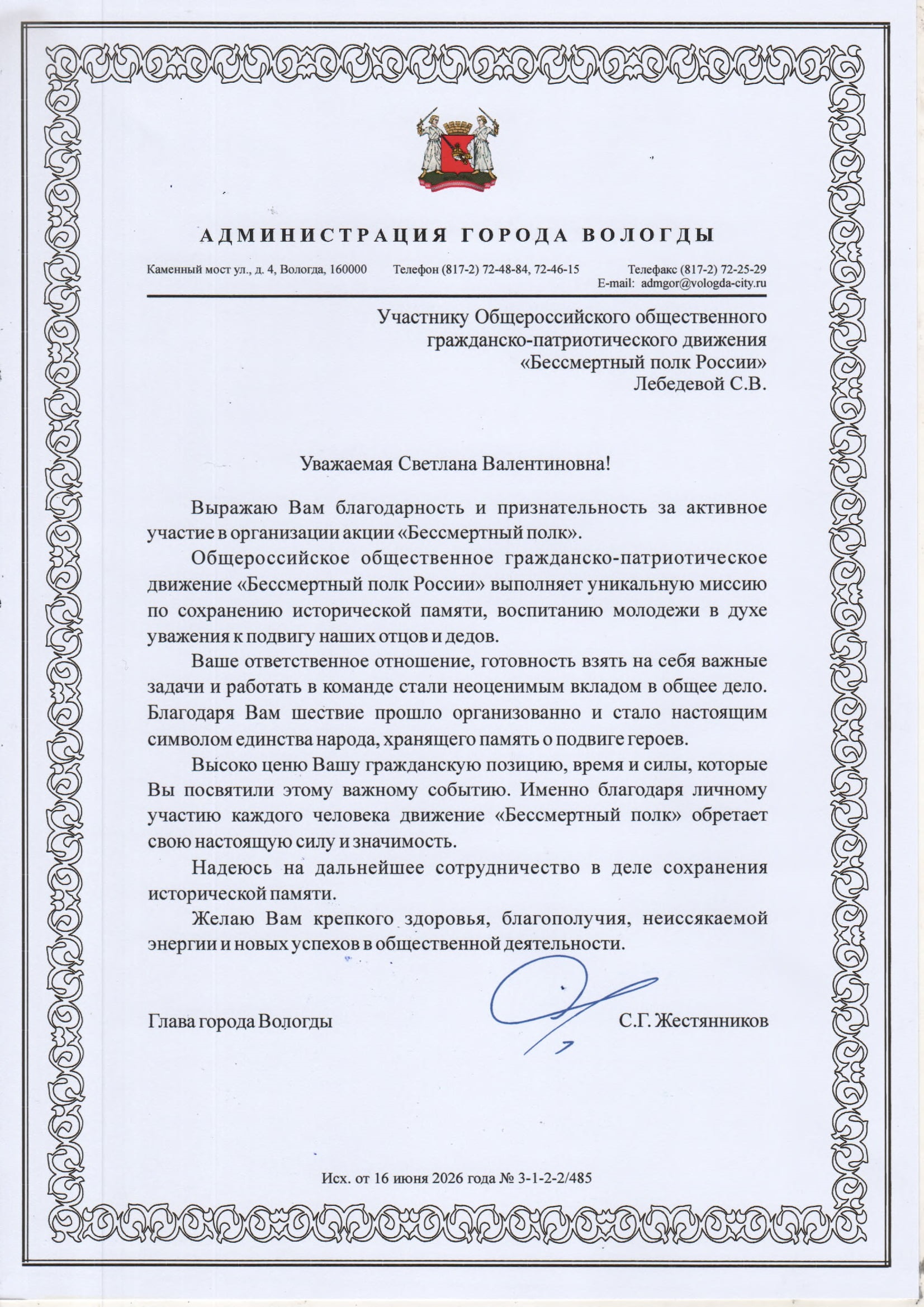 АДМИНИСТРАЦИЯ ГОРОДА ВОЛОГДЫ

Каменный мост ул., д. 4, Вологда, 160000 Телефон (817-2) 72-48-84, 72-46-15 Телефакс (817-2) 72-25-29
E-mail: admgor@vologda-city.ru

Участнику Общероссийского общественного
гражданско-патриотического движения
«Бессмертный полк России»
Лебедевой С.В.

Уважаемая Светлана Валентиновна!

Выражаю Вам благодарность и признательность за активное участие в организации акции «Бессмертный полк».

Общероссийское общественное гражданско-патриотическое движение «Бессмертный полк России» выполняет уникальную миссию по сохранению исторической памяти, воспитанию молодежи в духе уважения к подвигу наших отцов и дедов.

Ваше ответственное отношение, готовность взять на себя важные задачи и работать в команде стали неоценимым вкладом в общее дело. Благодаря Вам шествие прошло организованно и стало настоящим символом единства народа, хранящего память о подвиге героев.

Высоко ценю Вашу гражданскую позицию, время и силы, которые Вы посвятили этому важному событию. Именно благодаря личному участию каждого человека движение «Бессмертный полк» обретает свою настоящую силу и значимость.

Надеюсь на дальнейшее сотрудничество в деле сохранения исторической памяти.

Желаю Вам крепкого здоровья, благополучия, неиссякаемой энергии и новых успехов в общественной деятельности.

Глава города Вологды С.Г. Жестянников

Исх. от 16 июня 2026 года № 3-1-2-2/485